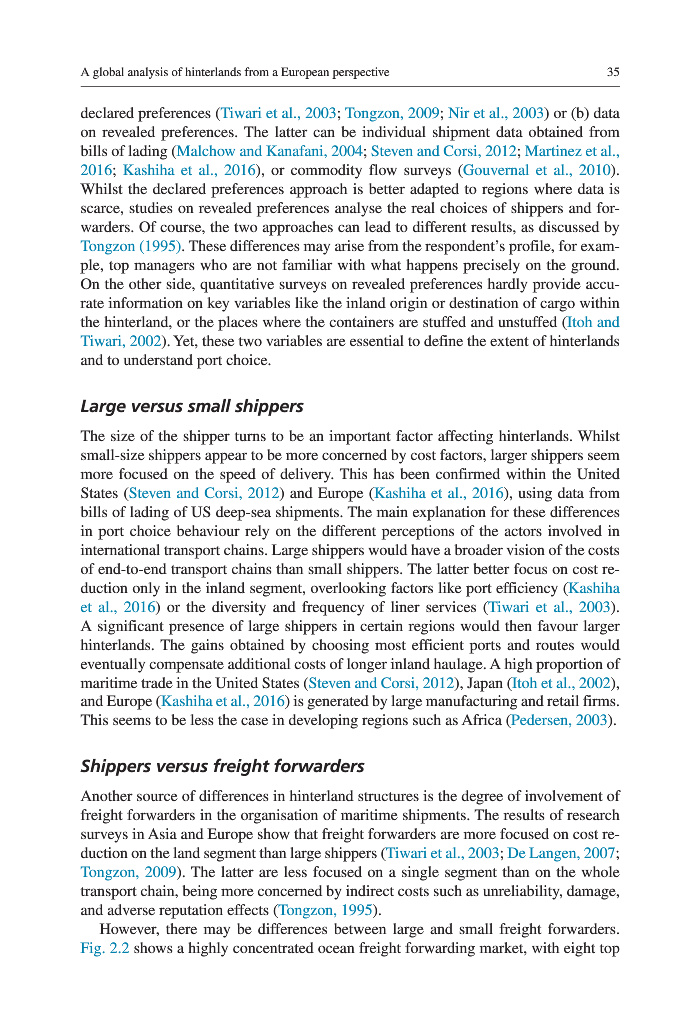 A global analysis of hinterlands from a European perspective

35

declared preferences (Tiwari et al., 2003; Tongzon, 2009; Nir et al., 2003) or (b) data on revealed preferences. The latter can be individual shipment data obtained from bills of lading (Malchow and Kanafani, 2004; Steven and Corsi, 2012; Martinez et al., 2016; Kashiha et al., 2016), or commodity flow surveys (Gouvernal et al., 2010). Whilst the declared preferences approach is better adapted to regions where data is scarce, studies on revealed preferences analyse the real choices of shippers and forwarders. Of course, the two approaches can lead to different results, as discussed by Tongzon (1995). These differences may arise from the respondent's profile, for example, top managers who are not familiar with what happens precisely on the ground. On the other side, quantitative surveys on revealed preferences hardly provide accurate information on key variables like the inland origin or destination of cargo within the hinterland, or the places where the containers are stuffed and unstuffed (Itoh and Tiwari, 2002). Yet, these two variables are essential to define the extent of hinterlands and to understand port choice.

Large versus small shippers

The size of the shipper turns to be an important factor affecting hinterlands. Whilst small-size shippers appear to be more concerned by cost factors, larger shippers seem more focused on the speed of delivery. This has been confirmed within the United States (Steven and Corsi, 2012) and Europe (Kashiha et al., 2016), using data from bills of lading of US deep-sea shipments. The main explanation for these differences in port choice behaviour rely on the different perceptions of the actors involved in international transport chains. Large shippers would have a broader vision of the costs of end-to-end transport chains than small shippers. The latter better focus on cost reduction only in the inland segment, overlooking factors like port efficiency (Kashiha et al., 2016) or the diversity and frequency of liner services (Tiwari et al., 2003). A significant presence of large shippers in certain regions would then favour larger hinterlands. The gains obtained by choosing most efficient ports and routes would eventually compensate additional costs of longer inland haulage. A high proportion of maritime trade in the United States (Steven and Corsi, 2012), Japan (Itoh et al., 2002), and Europe (Kashiha et al., 2016) is generated by large manufacturing and retail firms. This seems to be less the case in developing regions such as Africa (Pedersen, 2003).

Shippers versus freight forwarders

Another source of differences in hinterland structures is the degree of involvement of freight forwarders in the organisation of maritime shipments. The results of research surveys in Asia and Europe show that freight forwarders are more focused on cost reduction on the land segment than large shippers (Tiwari et al., 2003; De Langen, 2007; Tongzon, 2009). The latter are less focused on a single segment than on the whole transport chain, being more concerned by indirect costs such as unreliability, damage, and adverse reputation effects (Tongzon, 1995).

However, there may be differences between large and small freight forwarders. Fig. 2.2 shows a highly concentrated ocean freight forwarding market, with eight top